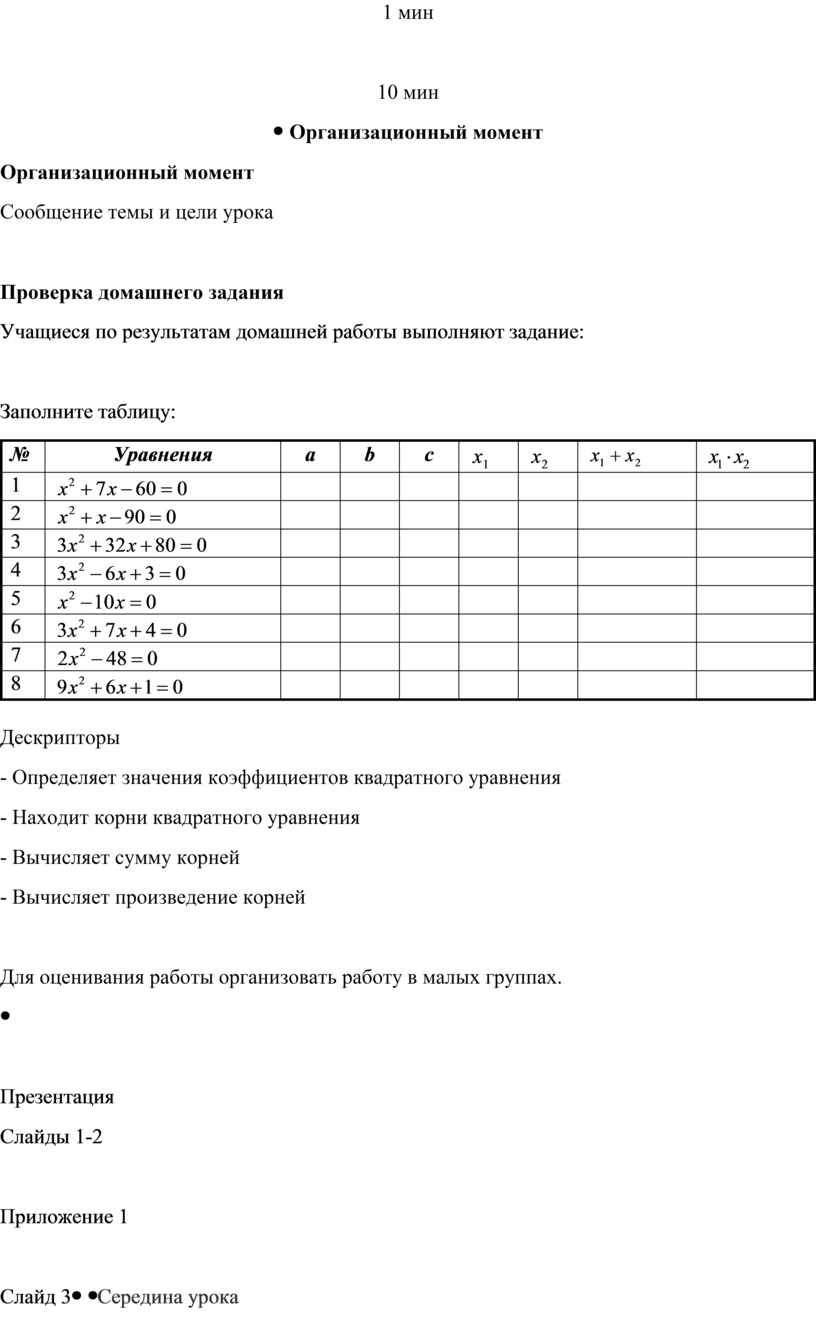 1 мин

10 мин

• Организационный момент

Организационный момент

Сообщение темы и цели урока

Проверка домашнего задания

Учащиеся по результатам домашней работы выполняют задание:

Заполните таблицу:

| № | Уравнения | a | b | c | $x_1$ | $x_2$ | $x_1 + x_2$ | $x_1 \cdot x_2$ |
|---|---|---|---|---|---|---|---|---|
| 1 | $x^2 + 7x - 60 = 0$ | | | | | | | |
| 2 | $x^2 + x - 90 = 0$ | | | | | | | |
| 3 | $3x^2 + 32x + 80 = 0$ | | | | | | | |
| 4 | $3x^2 - 6x + 3 = 0$ | | | | | | | |
| 5 | $x^2 - 10x = 0$ | | | | | | | |
| 6 | $3x^2 + 7x + 4 = 0$ | | | | | | | |
| 7 | $2x^2 - 48 = 0$ | | | | | | | |
| 8 | $9x^2 + 6x + 1 = 0$ | | | | | | | |

Дескрипторы

- Определяет значения коэффициентов квадратного уравнения

- Находит корни квадратного уравнения

- Вычисляет сумму корней

- Вычисляет произведение корней

Для оценивания работы организовать работу в малых группах.

•

Презентация

Слайды 1-2

Приложение 1

Слайд 3• •Середина урока